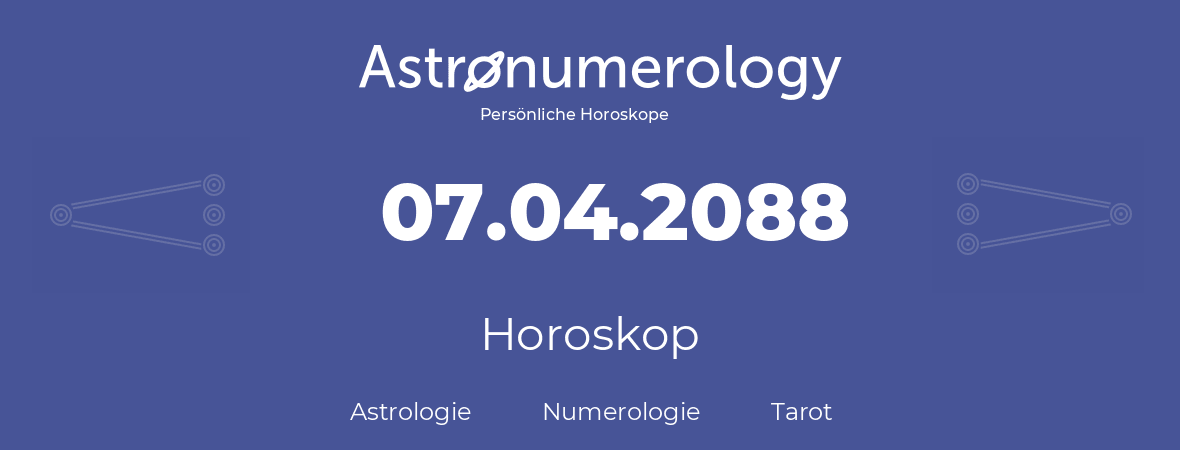 Astronumerology
Persönliche Horoskope

07.04.2088

Horoskop

Astrologie Numerologie Tarot